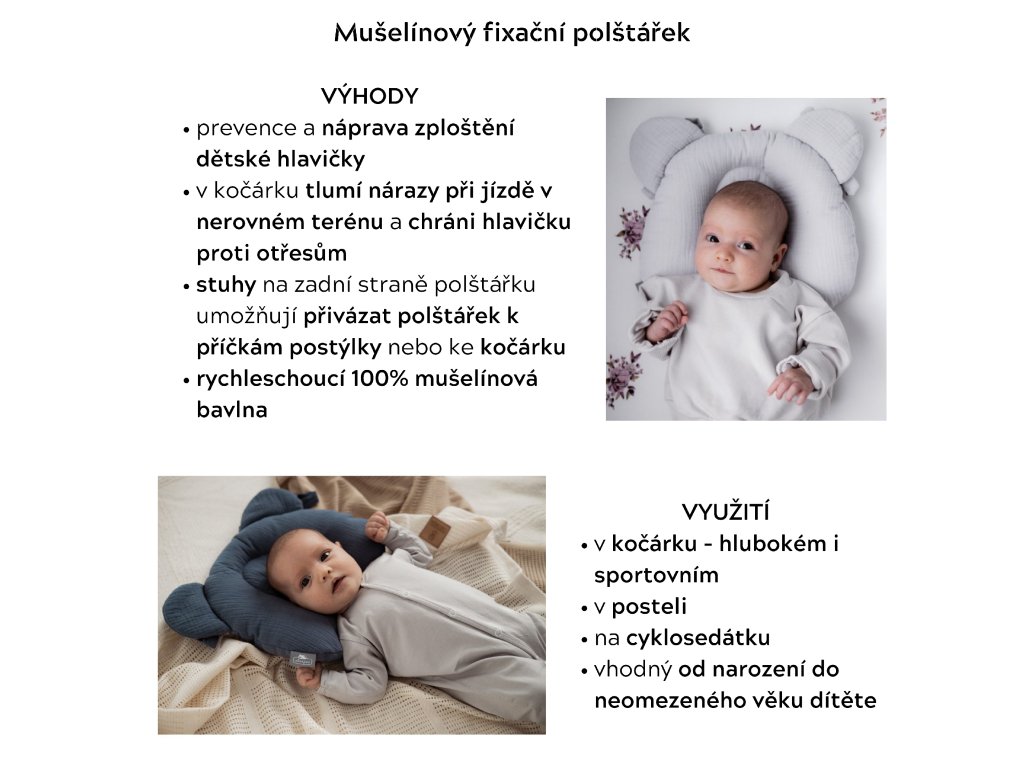 Mušelínový fixační polštářek

VÝHODY

• prevence a náprava zploštění dětské hlavičky
• v kočárku tlumí nárazy při jízdě v nerovném terénu a chráni hlavičku proti otřesům
• stuhy na zadní straně polštářku umožňují přivázat polštářek k příčkám postýlky nebo ke kočárku
• rychleschoucí 100% mušelínová bavlna

VYUŽITÍ

• v kočárku - hlubokém i sportovním
• v posteli
• na cyklosedátku
• vhodný od narození do neomezeného věku dítěte